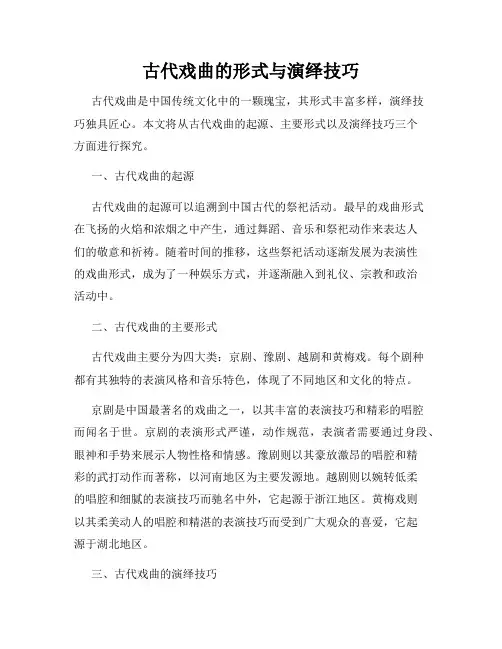 古代戏曲的形式与演绎技巧

古代戏曲是中国传统文化中的一颗瑰宝，其形式丰富多样，演绎技巧独具匠心。本文将从古代戏曲的起源、主要形式以及演绎技巧三个方面进行探究。

一、古代戏曲的起源

古代戏曲的起源可以追溯到中国古代的祭祀活动。最早的戏曲形式在飞扬的火焰和浓烟之中产生，通过舞蹈、音乐和祭祀动作来表达人们的敬意和祈祷。随着时间的推移，这些祭祀活动逐渐发展为表演性的戏曲形式，成为了一种娱乐方式，并逐渐融入到礼仪、宗教和政治活动中。

二、古代戏曲的主要形式

古代戏曲主要分为四大类：京剧、豫剧、越剧和黄梅戏。每个剧种都有其独特的表演风格和音乐特色，体现了不同地区和文化的特点。

京剧是中国最著名的戏曲之一，以其丰富的表演技巧和精彩的唱腔而闻名于世。京剧的表演形式严谨，动作规范，表演者需要通过身段、眼神和手势来展示人物性格和情感。豫剧则以其豪放激昂的唱腔和精彩的武打动作而著称，以河南地区为主要发源地。越剧则以婉转低柔的唱腔和细腻的表演技巧而驰名中外，它起源于浙江地区。黄梅戏则以其柔美动人的唱腔和精湛的表演技巧而受到广大观众的喜爱，它起源于湖北地区。

三、古代戏曲的演绎技巧